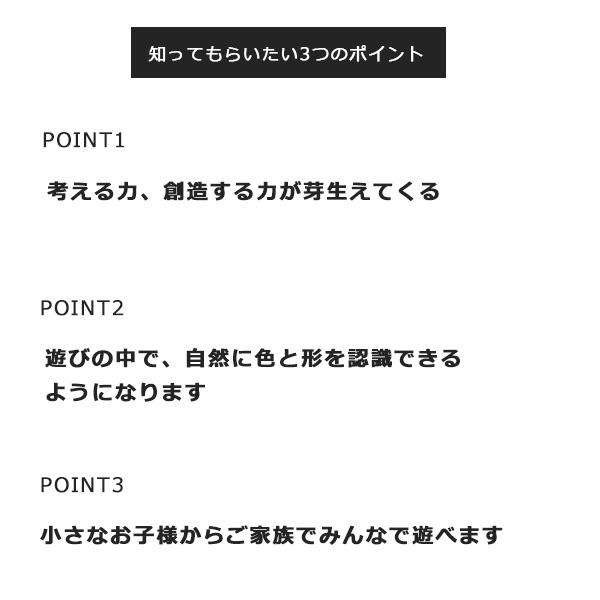 知ってもらいたい3つのポイント

POINT1

考える力、創造する力が芽生えてくる

POINT2

遊びの中で、自然に色と形を認識できるようになります

POINT3

小さなお子様からご家族でみんなで遊べます